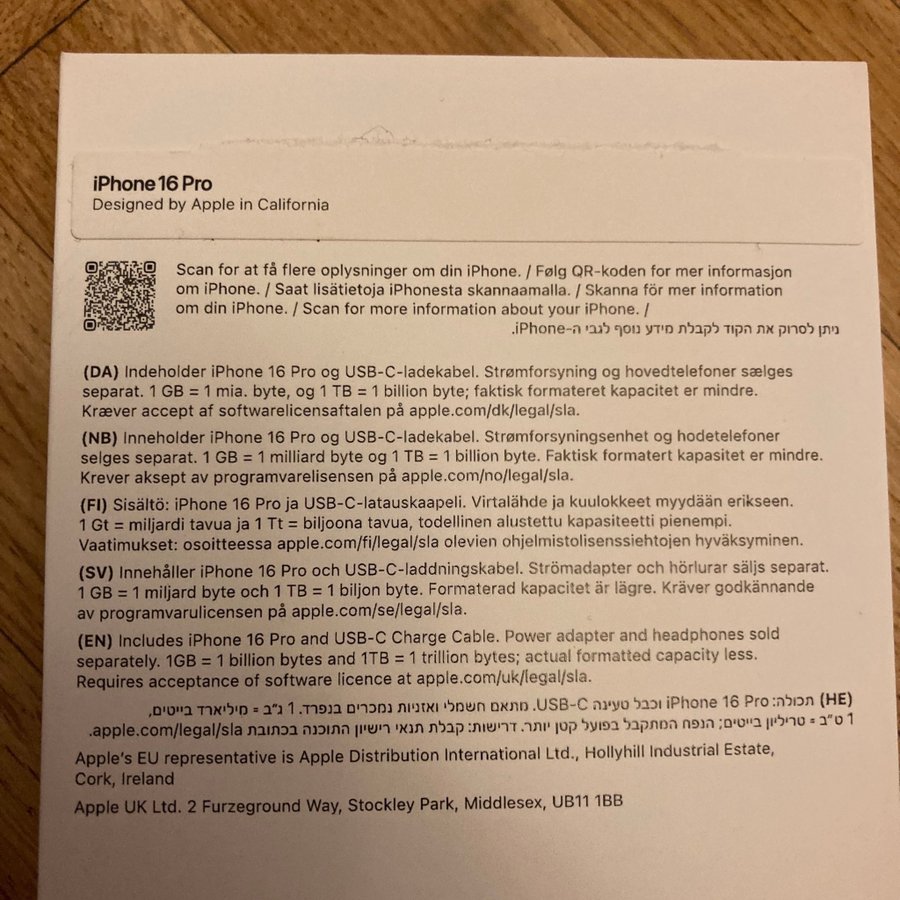 iPhone 16 Pro
Designed by Apple in California

Scan for at få flere oplysninger om din iPhone. / Følg QR-koden for mer informasjon om iPhone. / Saat lisätietoja iPhonesta skannaamalla. / Skanna för mer information om din iPhone. / Scan for more information about your iPhone. / ניתן לסרוק את הקוד לקבלת מידע נוסף לגבי ה-iPhone.

(DA) Indeholder iPhone 16 Pro og USB-C-ladekabel. Strømforsyning og hovedtelefoner sælges separat. 1 GB = 1 mia. byte, og 1 TB = 1 billion byte; faktisk formateret kapacitet er mindre. Kræver accept af softwarelicensaftalen på apple.com/dk/legal/sla.

(NB) Inneholder iPhone 16 Pro og USB-C-ladekabel. Strømforsyningsenhet og hodetelefoner selges separat. 1 GB = 1 milliard byte og 1 TB = 1 billion byte. Faktisk formatert kapasitet er mindre. Krever aksept av programvarelisensen på apple.com/no/legal/sla.

(FI) Sisältö: iPhone 16 Pro ja USB-C-latauskaapeli. Virtalähde ja kuulokkeet myydään erikseen. 1 Gt = miljardi tavua ja 1 Tt = biljoona tavua, todellinen alustettu kapasiteetti pienempi. Vaatimukset: osoitteessa apple.com/fi/legal/sla olevien ohjelmistolisenssiehtojen hyväksyminen.

(SV) Innehåller iPhone 16 Pro och USB-C-laddningskabel. Strömadapter och hörlurar säljs separat. 1 GB = 1 miljard byte och 1 TB = 1 biljon byte. Formaterad kapacitet är lägre. Kräver godkännande av programvarulicensen på apple.com/se/legal/sla.

(EN) Includes iPhone 16 Pro and USB-C Charge Cable. Power adapter and headphones sold separately. 1GB = 1 billion bytes and 1TB = 1 trillion bytes; actual formatted capacity less. Requires acceptance of software licence at apple.com/uk/legal/sla.

(HE) תכולה: iPhone 16 Pro וכבל טעינה USB-C. מתאם חשמלי ואזניות נמכרים בנפרד. 1 ג״ב = מיליארד בייטים, 1 ט״ב = טריליון בייטים; הנפח המתקבל בפועל קטן יותר. דרישות: קבלת תנאי רישיון התוכנה בכתובת apple.com/legal/sla.

Apple's EU representative is Apple Distribution International Ltd., Hollyhill Industrial Estate, Cork, Ireland

Apple UK Ltd. 2 Furzeground Way, Stockley Park, Middlesex, UB11 1BB